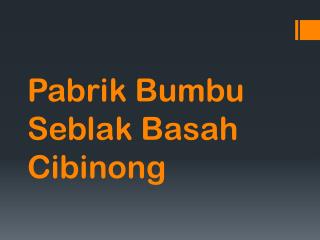 Pabrik Bumbu Seblak Basah Cibinong